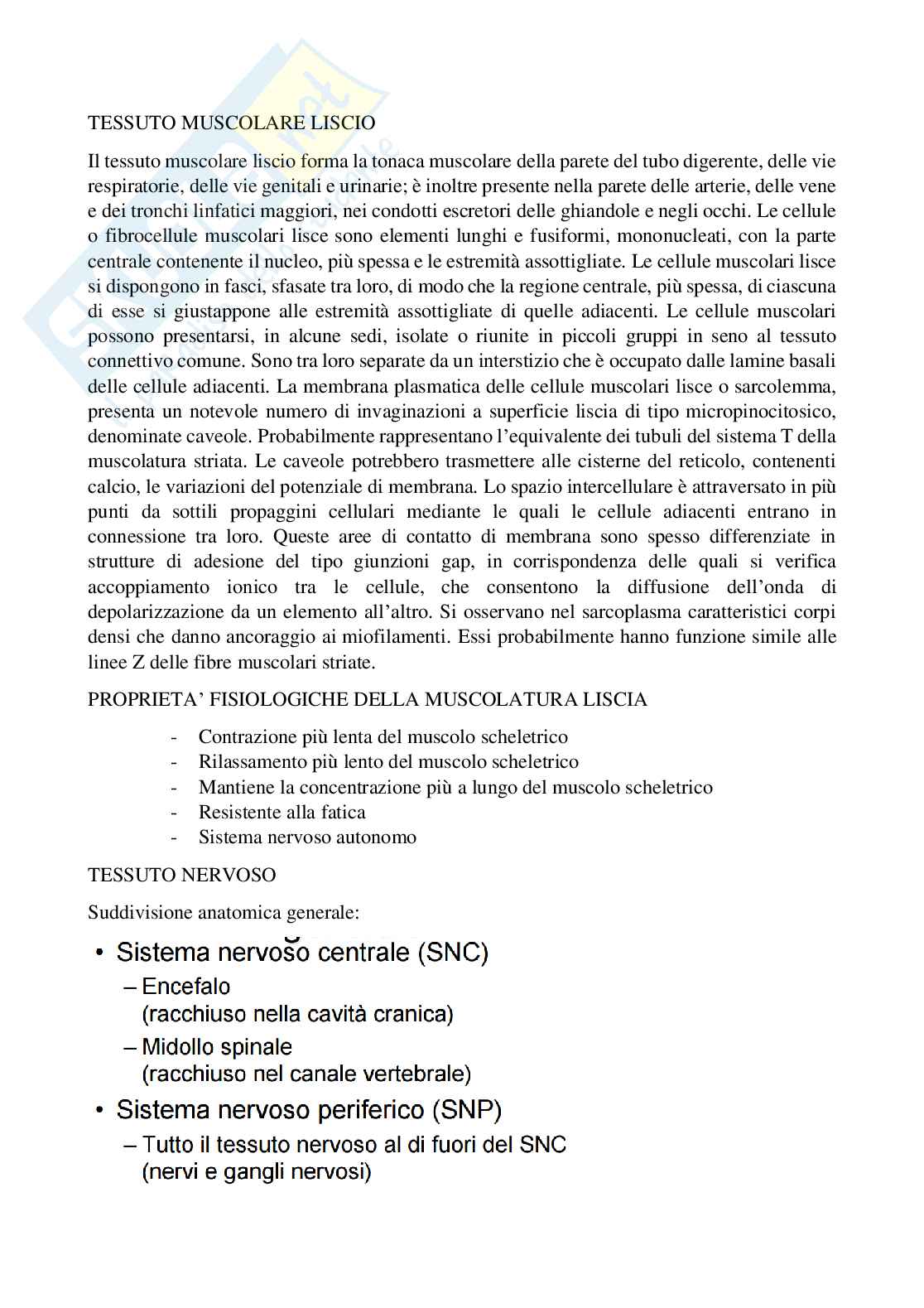 TESSUTO MUSCOLARE LISCIO

Il tessuto muscolare liscio forma la tonaca muscolare della parete del tubo digerente, delle vie respiratorie, delle vie genitali e urinarie; è inoltre presente nella parete delle arterie, delle vene e dei tronchi linfatici maggiori, nei condotti escretori delle ghiandole e negli occhi. Le cellule o fibrocellule muscolari lisce sono elementi lunghi e fusiformi, mononucleati, con la parte centrale contenente il nucleo, più spessa e le estremità assottigliate. Le cellule muscolari lisce si dispongono in fasci, sfasate tra loro, di modo che la regione centrale, più spessa, di ciascuna di esse si giustappone alle estremità assottigliate di quelle adiacenti. Le cellule muscolari possono presentarsi, in alcune sedi, isolate o riunite in piccoli gruppi in seno al tessuto connettivo comune. Sono tra loro separate da un interstizio che è occupato dalle lamine basali delle cellule adiacenti. La membrana plasmatica delle cellule muscolari lisce o sarcolemma, presenta un notevole numero di invaginazioni a superficie liscia di tipo micropinocitosico, denominate caveole. Probabilmente rappresentano l'equivalente dei tubuli del sistema T della muscolatura striata. Le caveole potrebbero trasmettere alle cisterne del reticolo, contenenti calcio, le variazioni del potenziale di membrana. Lo spazio intercellulare è attraversato in più punti da sottili propaggini cellulari mediante le quali le cellule adiacenti entrano in connessione tra loro. Queste aree di contatto di membrana sono spesso differenziate in strutture di adesione del tipo giunzioni gap, in corrispondenza delle quali si verifica accoppiamento ionico tra le cellule, che consentono la diffusione dell'onda di depolarizzazione da un elemento all'altro. Si osservano nel sarcoplasma caratteristici corpi densi che danno ancoraggio ai miofilamenti. Essi probabilmente hanno funzione simile alle linee Z delle fibre muscolari striate.

PROPRIETA' FISIOLOGICHE DELLA MUSCOLATURA LISCIA

- Contrazione più lenta del muscolo scheletrico
- Rilassamento più lento del muscolo scheletrico
- Mantiene la concentrazione più a lungo del muscolo scheletrico
- Resistente alla fatica
- Sistema nervoso autonomo

TESSUTO NERVOSO

Suddivisione anatomica generale:

• Sistema nervoso centrale (SNC)
– Encefalo (racchiuso nella cavità cranica)
– Midollo spinale (racchiuso nel canale vertebrale)
• Sistema nervoso periferico (SNP)
– Tutto il tessuto nervoso al di fuori del SNC (nervi e gangli nervosi)